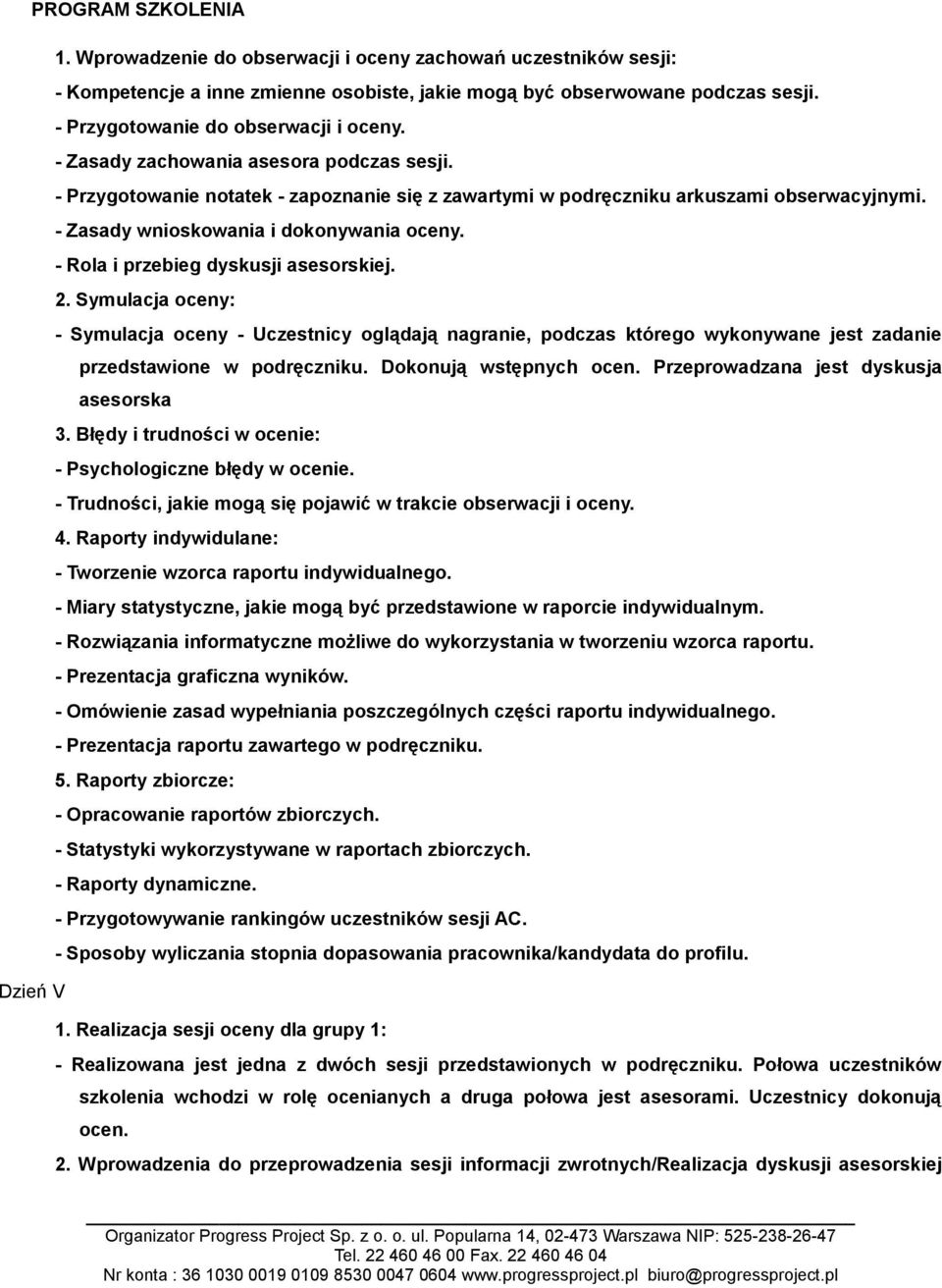 PROGRAM SZKOLENIA

1. Wprowadzenie do obserwacji i oceny zachowań uczestników sesji:

- Kompetencje a inne zmienne osobiste, jakie mogą być obserwowane podczas sesji.

- Przygotowanie do obserwacji i oceny.

- Zasady zachowania asesora podczas sesji.

- Przygotowanie notatek - zapoznanie się z zawartymi w podręczniku arkuszami obserwacyjnymi.

- Zasady wnioskowania i dokonywania oceny.

- Rola i przebieg dyskusji asesorskiej.

2. Symulacja oceny:

- Symulacja oceny - Uczestnicy oglądają nagranie, podczas którego wykonywane jest zadanie przedstawione w podręczniku. Dokonują wstępnych ocen. Przeprowadzana jest dyskusja asesorska

3. Błędy i trudności w ocenie:

- Psychologiczne błędy w ocenie.

- Trudności, jakie mogą się pojawić w trakcie obserwacji i oceny.

4. Raporty indywidulane:

- Tworzenie wzorca raportu indywidualnego.

- Miary statystyczne, jakie mogą być przedstawione w raporcie indywidualnym.

- Rozwiązania informatyczne możliwe do wykorzystania w tworzeniu wzorca raportu.

- Prezentacja graficzna wyników.

- Omówienie zasad wypełniania poszczególnych części raportu indywidualnego.

- Prezentacja raportu zawartego w podręczniku.

5. Raporty zbiorcze:

- Opracowanie raportów zbiorczych.

- Statystyki wykorzystywane w raportach zbiorczych.

- Raporty dynamiczne.

- Przygotowywanie rankingów uczestników sesji AC.

- Sposoby wyliczania stopnia dopasowania pracownika/kandydata do profilu.

Dzień V

1. Realizacja sesji oceny dla grupy 1:

- Realizowana jest jedna z dwóch sesji przedstawionych w podręczniku. Połowa uczestników szkolenia wchodzi w rolę ocenianych a druga połowa jest asesorami. Uczestnicy dokonują ocen.

2. Wprowadzenia do przeprowadzenia sesji informacji zwrotnych/Realizacja dyskusji asesorskiej

Organizator Progress Project Sp. z o. o. ul. Popularna 14, 02-473 Warszawa NIP: 525-238-26-47
Tel. 22 460 46 00 Fax. 22 460 46 04
Nr konta : 36 1030 0019 0109 8530 0047 0604 www.progressproject.pl biuro@progressproject.pl